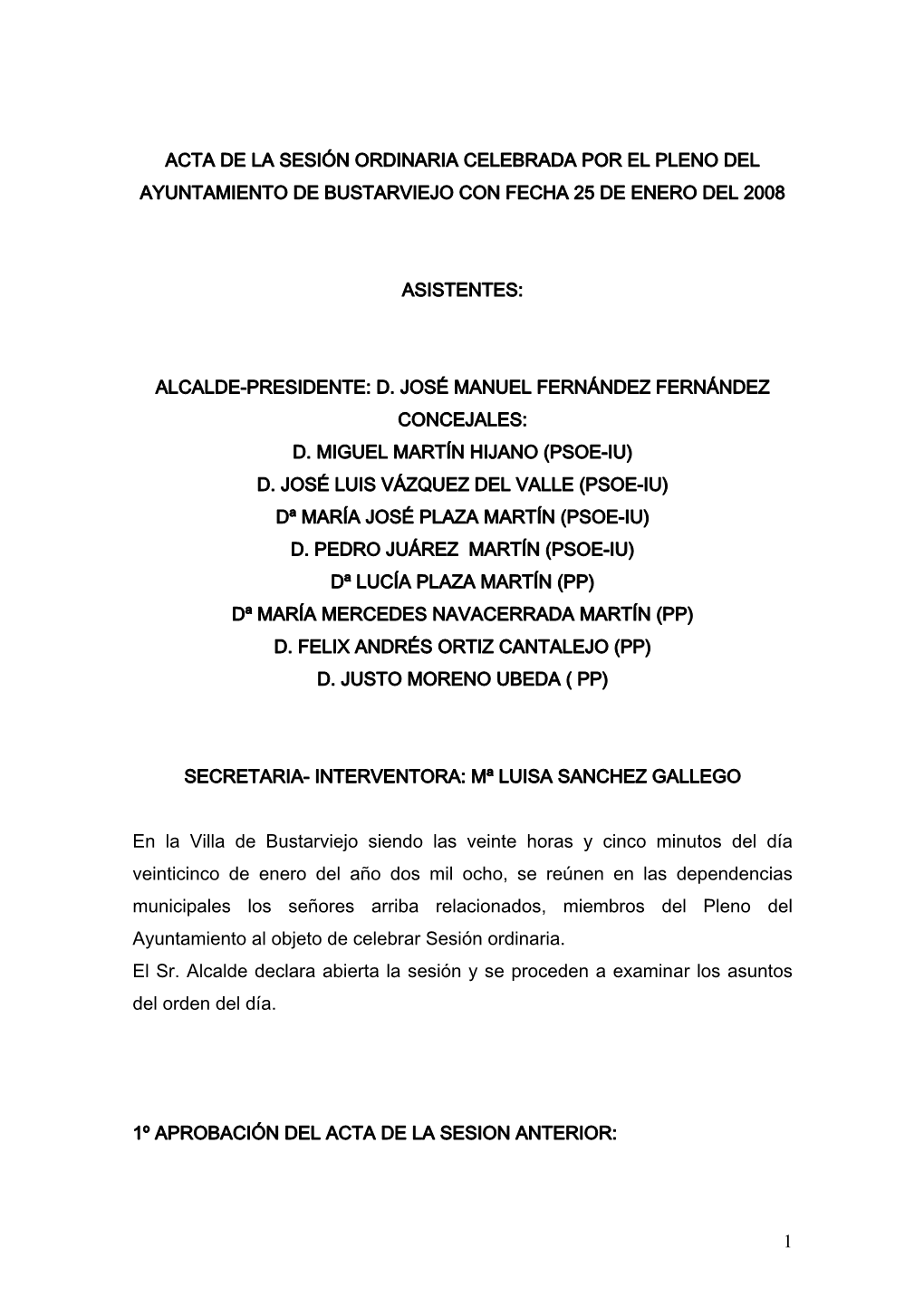 ACTA DE LA SESIÓN ORDINARIA CELEBRADA POR EL PLENO DEL AYUNTAMIENTO DE BUSTARVIEJO CON FECHA 25 DE ENERO DEL 2008

ASISTENTES:

ALCALDE-PRESIDENTE: D. JOSÉ MANUEL FERNÁNDEZ FERNÁNDEZ
CONCEJALES:
D. MIGUEL MARTÍN HIJANO (PSOE-IU)
D. JOSÉ LUIS VÁZQUEZ DEL VALLE (PSOE-IU)
Dª MARÍA JOSÉ PLAZA MARTÍN (PSOE-IU)
D. PEDRO JUÁREZ MARTÍN (PSOE-IU)
Dª LUCÍA PLAZA MARTÍN (PP)
Dª MARÍA MERCEDES NAVACERRADA MARTÍN (PP)
D. FELIX ANDRÉS ORTIZ CANTALEJO (PP)
D. JUSTO MORENO UBEDA ( PP)

SECRETARIA- INTERVENTORA: Mª LUISA SANCHEZ GALLEGO

En la Villa de Bustarviejo siendo las veinte horas y cinco minutos del día veinticinco de enero del año dos mil ocho, se reúnen en las dependencias municipales los señores arriba relacionados, miembros del Pleno del Ayuntamiento al objeto de celebrar Sesión ordinaria.
El Sr. Alcalde declara abierta la sesión y se proceden a examinar los asuntos del orden del día.

1º APROBACIÓN DEL ACTA DE LA SESION ANTERIOR:

1